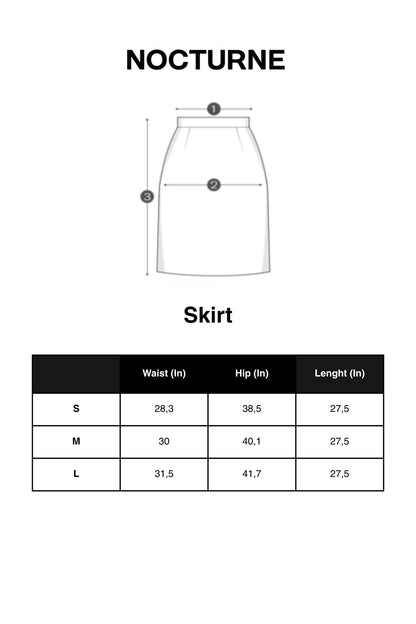 NOCTURNE

1

2

3

Skirt

| | Waist (In) | Hip (In) | Lenght (In) |
|---|---|---|---|
| S | 28,3 | 38,5 | 27,5 |
| M | 30 | 40,1 | 27,5 |
| L | 31,5 | 41,7 | 27,5 |